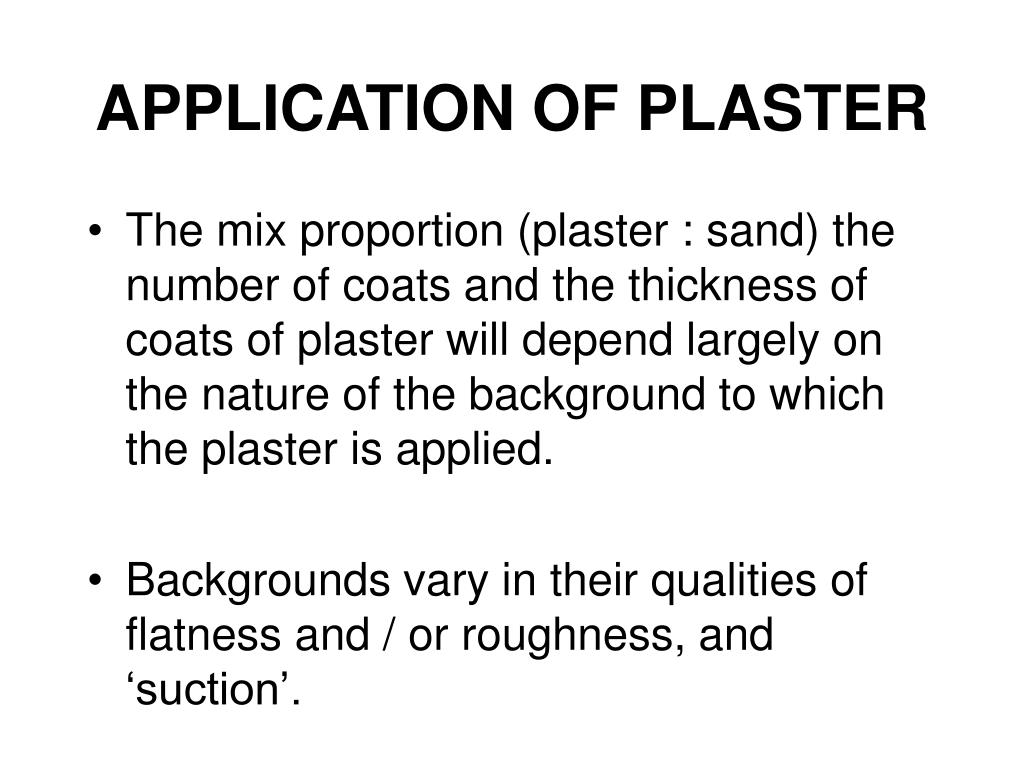 APPLICATION OF PLASTER

• The mix proportion (plaster : sand) the number of coats and the thickness of coats of plaster will depend largely on the nature of the background to which the plaster is applied.

• Backgrounds vary in their qualities of flatness and / or roughness, and ‘suction’.